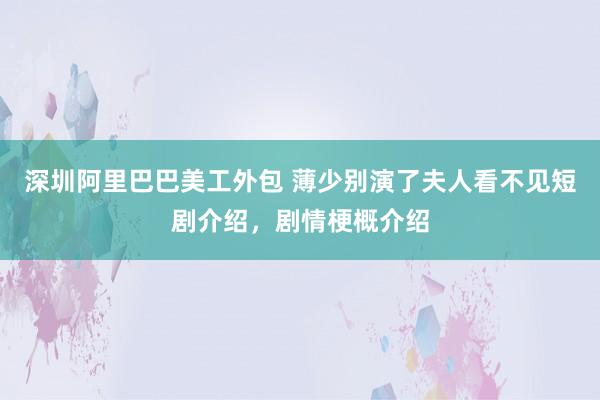 深圳阿里巴巴美工外包 薄少别演了夫人看不见短剧介绍，剧情梗概介绍